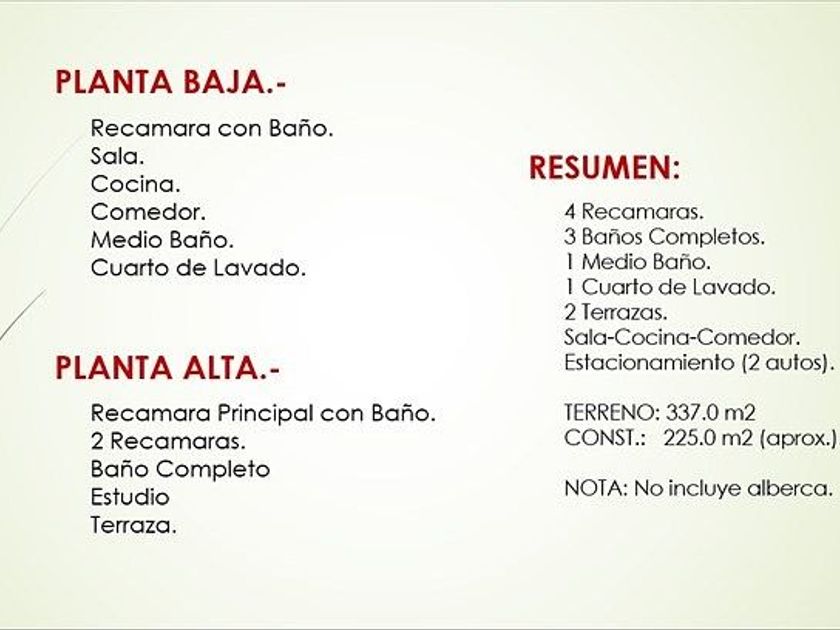 PLANTA BAJA.-

Recamara con Baño.
Sala.
Cocina.
Comedor.
Medio Baño.
Cuarto de Lavado.

PLANTA ALTA.-

Recamara Principal con Baño.
2 Recamaras.
Baño Completo
Estudio
Terraza.

RESUMEN:

4 Recamaras.
3 Baños Completos.
1 Medio Baño.
1 Cuarto de Lavado.
2 Terrazas.
Sala-Cocina-Comedor.
Estacionamiento (2 autos).

TERRENO: 337.0 m2
CONST.: 225.0 m2 (aprox.)

NOTA: No incluye alberca.